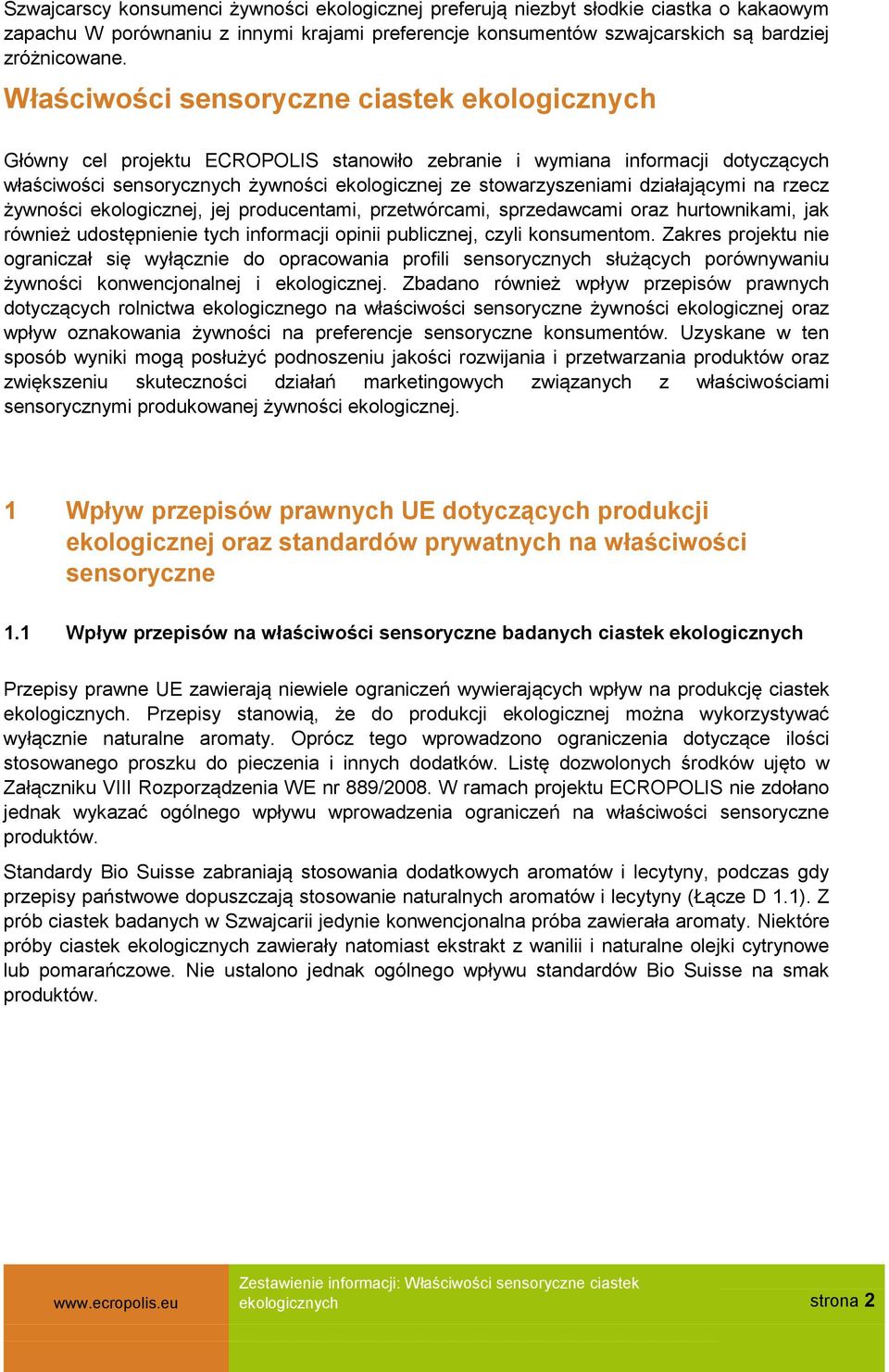 Szwajcarscy konsumenci żywności ekologicznej preferują niezbyt słodkie ciastka o kakaowym zapachu W porównaniu z innymi krajami preferencje konsumentów szwajcarskich są bardziej zróżnicowane.

Właściwości sensoryczne ciastek ekologicznych

Główny cel projektu ECROPOLIS stanowiło zebranie i wymiana informacji dotyczących właściwości sensorycznych żywności ekologicznej ze stowarzyszeniami działającymi na rzecz żywności ekologicznej, jej producentami, przetwórcami, sprzedawcami oraz hurtownikami, jak również udostępnienie tych informacji opinii publicznej, czyli konsumentom. Zakres projektu nie ograniczał się wyłącznie do opracowania profili sensorycznych służących porównywaniu żywności konwencjonalnej i ekologicznej. Zbadano również wpływ przepisów prawnych dotyczących rolnictwa ekologicznego na właściwości sensoryczne żywności ekologicznej oraz wpływ oznakowania żywności na preferencje sensoryczne konsumentów. Uzyskane w ten sposób wyniki mogą posłużyć podnoszeniu jakości rozwijania i przetwarzania produktów oraz zwiększeniu skuteczności działań marketingowych związanych z właściwościami sensorycznymi produkowanej żywności ekologicznej.

1 Wpływ przepisów prawnych UE dotyczących produkcji ekologicznej oraz standardów prywatnych na właściwości sensoryczne

1.1 Wpływ przepisów na właściwości sensoryczne badanych ciastek ekologicznych

Przepisy prawne UE zawierają niewiele ograniczeń wywierających wpływ na produkcję ciastek ekologicznych. Przepisy stanowią, że do produkcji ekologicznej można wykorzystywać wyłącznie naturalne aromaty. Oprócz tego wprowadzono ograniczenia dotyczące ilości stosowanego proszku do pieczenia i innych dodatków. Listę dozwolonych środków ujęto w Załączniku VIII Rozporządzenia WE nr 889/2008. W ramach projektu ECROPOLIS nie zdołano jednak wykazać ogólnego wpływu wprowadzenia ograniczeń na właściwości sensoryczne produktów.

Standardy Bio Suisse zabraniają stosowania dodatkowych aromatów i lecytyny, podczas gdy przepisy państwowe dopuszczają stosowanie naturalnych aromatów i lecytyny (Łącze D 1.1). Z prób ciastek badanych w Szwajcarii jedynie konwencjonalna próba zawierała aromaty. Niektóre próby ciastek ekologicznych zawierały natomiast ekstrakt z wanilii i naturalne olejki cytrynowe lub pomarańczowe. Nie ustalono jednak ogólnego wpływu standardów Bio Suisse na smak produktów.

www.ecropolis.eu
Zestawienie informacji: Właściwości sensoryczne ciastek ekologicznych
strona 2